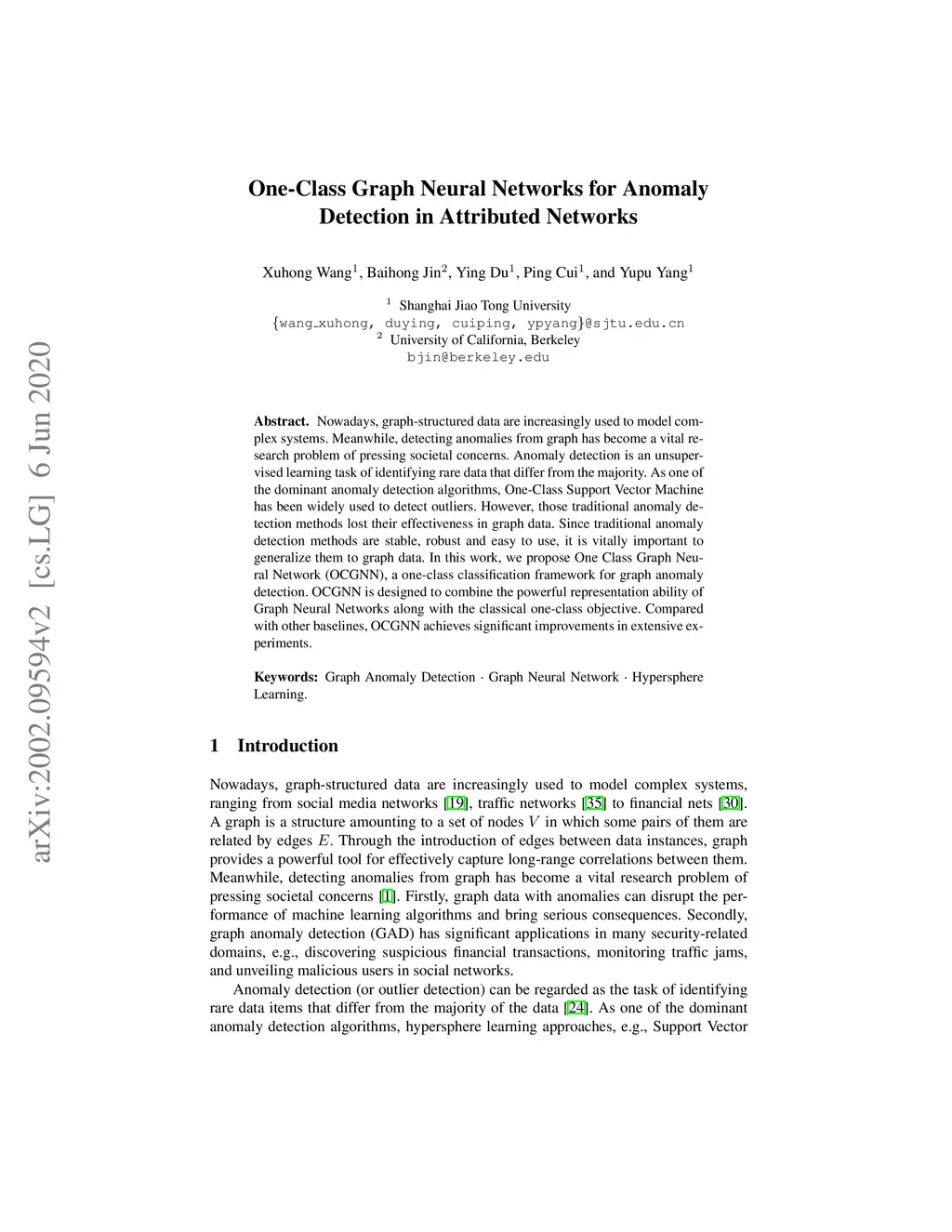 arXiv:2002.09594v2 [cs.LG] 6 Jun 2020

One-Class Graph Neural Networks for Anomaly Detection in Attributed Networks

Xuhong Wang$^1$, Baihong Jin$^2$, Ying Du$^1$, Ping Cui$^1$, and Yupu Yang$^1$

$^1$ Shanghai Jiao Tong University
{wang_xuhong, duying, cuiping, ypyang}@sjtu.edu.cn
$^2$ University of California, Berkeley
bjin@berkeley.edu

**Abstract.** Nowadays, graph-structured data are increasingly used to model complex systems. Meanwhile, detecting anomalies from graph has become a vital research problem of pressing societal concerns. Anomaly detection is an unsupervised learning task of identifying rare data that differ from the majority. As one of the dominant anomaly detection algorithms, One-Class Support Vector Machine has been widely used to detect outliers. However, those traditional anomaly detection methods lost their effectiveness in graph data. Since traditional anomaly detection methods are stable, robust and easy to use, it is vitally important to generalize them to graph data. In this work, we propose One Class Graph Neural Network (OCGNN), a one-class classification framework for graph anomaly detection. OCGNN is designed to combine the powerful representation ability of Graph Neural Networks along with the classical one-class objective. Compared with other baselines, OCGNN achieves significant improvements in extensive experiments.

**Keywords:** Graph Anomaly Detection · Graph Neural Network · Hypersphere Learning.

1 Introduction

Nowadays, graph-structured data are increasingly used to model complex systems, ranging from social media networks [19], traffic networks [35] to financial nets [30]. A graph is a structure amounting to a set of nodes $V$ in which some pairs of them are related by edges $E$. Through the introduction of edges between data instances, graph provides a powerful tool for effectively capture long-range correlations between them. Meanwhile, detecting anomalies from graph has become a vital research problem of pressing societal concerns [1]. Firstly, graph data with anomalies can disrupt the performance of machine learning algorithms and bring serious consequences. Secondly, graph anomaly detection (GAD) has significant applications in many security-related domains, e.g., discovering suspicious financial transactions, monitoring traffic jams, and unveiling malicious users in social networks.

Anomaly detection (or outlier detection) can be regarded as the task of identifying rare data items that differ from the majority of the data [24]. As one of the dominant anomaly detection algorithms, hypersphere learning approaches, e.g., Support Vector